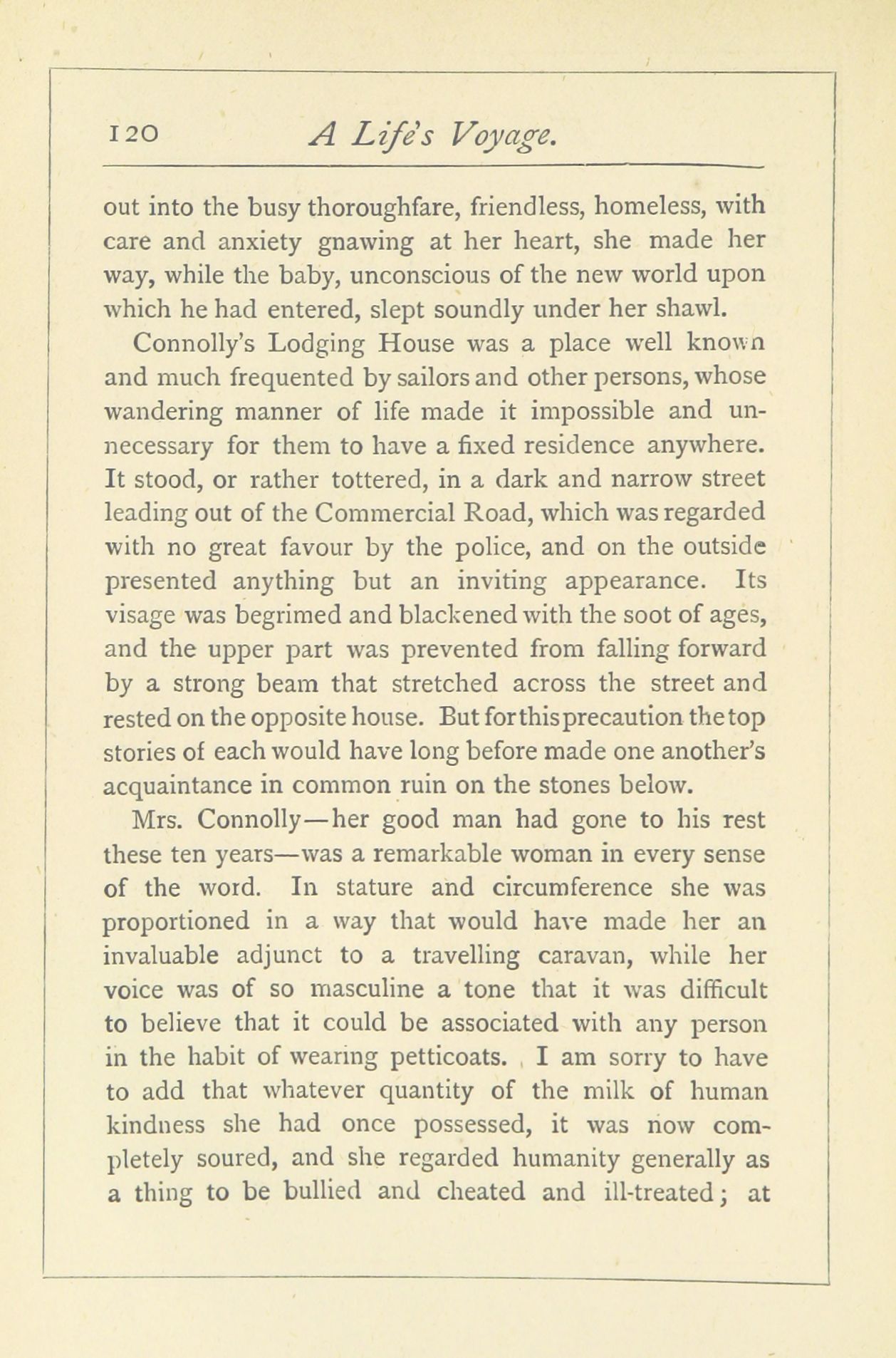 120 A Life's Voyage.

out into the busy thoroughfare, friendless, homeless, with care and anxiety gnawing at her heart, she made her way, while the baby, unconscious of the new world upon which he had entered, slept soundly under her shawl.

Connolly's Lodging House was a place well known and much frequented by sailors and other persons, whose wandering manner of life made it impossible and unnecessary for them to have a fixed residence anywhere. It stood, or rather tottered, in a dark and narrow street leading out of the Commercial Road, which was regarded with no great favour by the police, and on the outside presented anything but an inviting appearance. Its visage was begrimed and blackened with the soot of ages, and the upper part was prevented from falling forward by a strong beam that stretched across the street and rested on the opposite house. But for this precaution the top stories of each would have long before made one another's acquaintance in common ruin on the stones below.

Mrs. Connolly—her good man had gone to his rest these ten years—was a remarkable woman in every sense of the word. In stature and circumference she was proportioned in a way that would have made her an invaluable adjunct to a travelling caravan, while her voice was of so masculine a tone that it was difficult to believe that it could be associated with any person in the habit of wearing petticoats. I am sorry to have to add that whatever quantity of the milk of human kindness she had once possessed, it was now completely soured, and she regarded humanity generally as a thing to be bullied and cheated and ill-treated; at